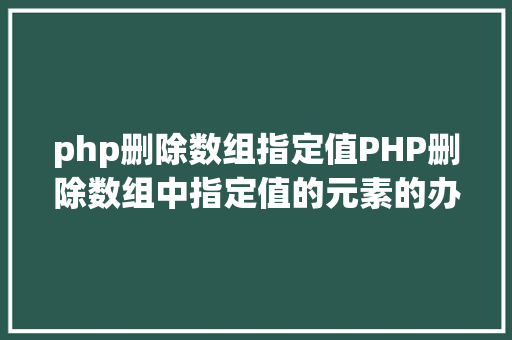 php删除数组指定值PHP删除数组中指定值的元素的办